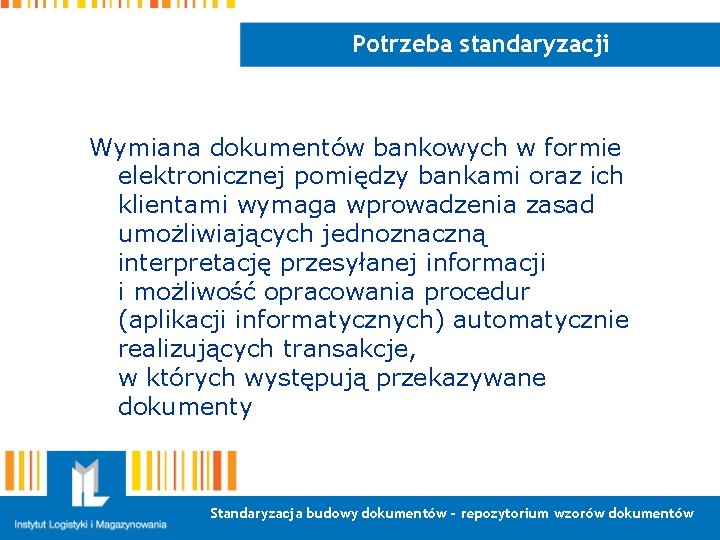 Potrzeba standaryzacji

Wymiana dokumentów bankowych w formie elektronicznej pomiędzy bankami oraz ich klientami wymaga wprowadzenia zasad umożliwiających jednoznaczną interpretację przesyłanej informacji i możliwość opracowania procedur (aplikacji informatycznych) automatycznie realizujących transakcje, w których występują przekazywane dokumenty

Instytut Logistyki i Magazynowania

Standaryzacja budowy dokumentów - repozytorium wzorów dokumentów